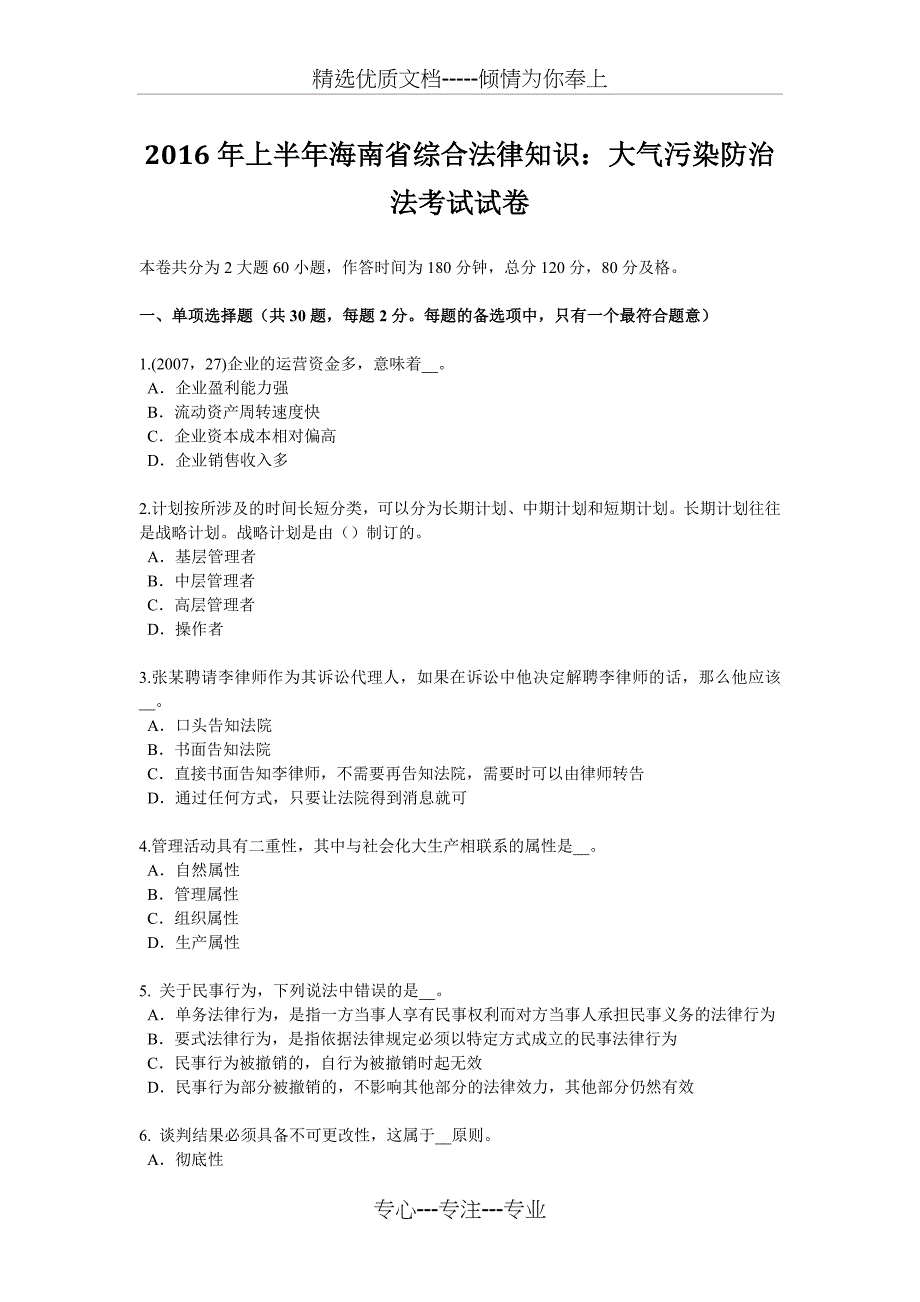 精选优质文档-----倾情为你奉上

2016 年上半年海南省综合法律知识：大气污染防治法考试试卷

本卷共分为 2 大题 60 小题，作答时间为 180 分钟，总分 120 分，80 分及格。

一、单项选择题（共 30 题，每题 2 分。每题的备选项中，只有一个最符合题意）

1.(2007，27)企业的运营资金多，意味着__。
A．企业盈利能力强
B．流动资产周转速度快
C．企业资本成本相对偏高
D．企业销售收入多

2.计划按所涉及的时间长短分类，可以分为长期计划、中期计划和短期计划。长期计划往往是战略计划。战略计划是由（）制订的。
A．基层管理者
B．中层管理者
C．高层管理者
D．操作者

3.张某聘请李律师作为其诉讼代理人，如果在诉讼中他决定解聘李律师的话，那么他应该__。
A．口头告知法院
B．书面告知法院
C．直接书面告知李律师，不需要再告知法院，需要时可以由律师转告
D．通过任何方式，只要让法院得到消息就可

4.管理活动具有二重性，其中与社会化大生产相联系的属性是__。
A．自然属性
B．管理属性
C．组织属性
D．生产属性

5. 关于民事行为，下列说法中错误的是__。
A．单务法律行为，是指一方当事人享有民事权利而对方当事人承担民事义务的法律行为
B．要式法律行为，是指依据法律规定必须以特定方式成立的民事法律行为
C．民事行为被撤销的，自行为被撤销时起无效
D．民事行为部分被撤销的，不影响其他部分的法律效力，其他部分仍然有效

6. 谈判结果必须具备不可更改性，这属于__原则。
A．彻底性

专心---专注---专业